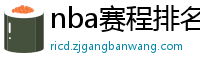 nba赛程排名

ricd.zjgangbanwang.com